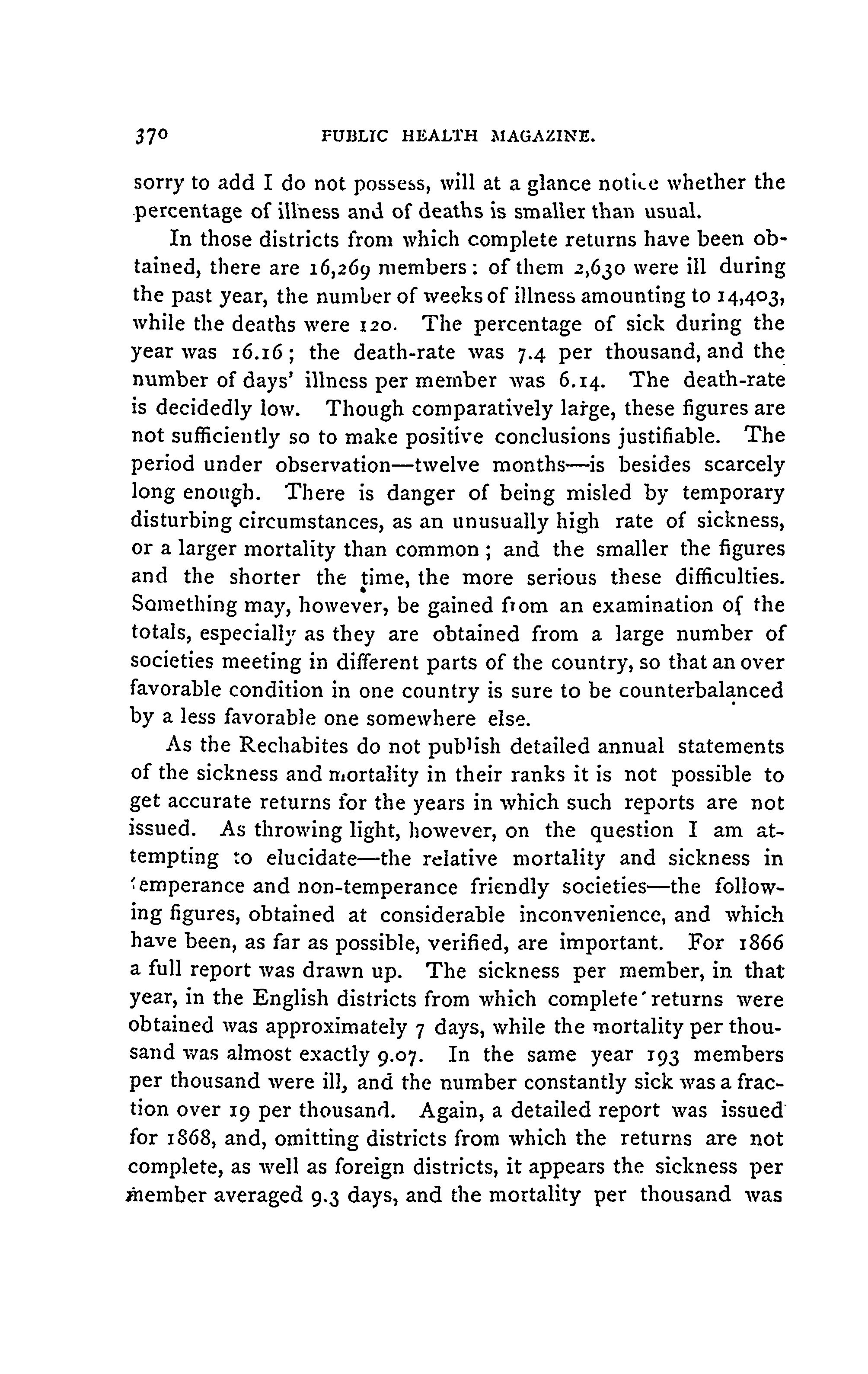 370 PUBLIC HEALTH MAGAZINE.

sorry to add I do not possess, will at a glance notice whether the percentage of illness and of deaths is smaller than usual.

In those districts from which complete returns have been obtained, there are 16,269 members: of them 2,630 were ill during the past year, the number of weeks of illness amounting to 14,403, while the deaths were 120. The percentage of sick during the year was 16.16; the death-rate was 7.4 per thousand, and the number of days' illness per member was 6.14. The death-rate is decidedly low. Though comparatively large, these figures are not sufficiently so to make positive conclusions justifiable. The period under observation—twelve months—is besides scarcely long enough. There is danger of being misled by temporary disturbing circumstances, as an unusually high rate of sickness, or a larger mortality than common; and the smaller the figures and the shorter the time, the more serious these difficulties. Something may, however, be gained from an examination of the totals, especially as they are obtained from a large number of societies meeting in different parts of the country, so that an over favorable condition in one country is sure to be counterbalanced by a less favorable one somewhere else.

As the Rechabites do not publish detailed annual statements of the sickness and mortality in their ranks it is not possible to get accurate returns for the years in which such reports are not issued. As throwing light, however, on the question I am attempting to elucidate—the relative mortality and sickness in temperance and non-temperance friendly societies—the following figures, obtained at considerable inconvenience, and which have been, as far as possible, verified, are important. For 1866 a full report was drawn up. The sickness per member, in that year, in the English districts from which complete returns were obtained was approximately 7 days, while the mortality per thousand was almost exactly 9.07. In the same year 193 members per thousand were ill, and the number constantly sick was a fraction over 19 per thousand. Again, a detailed report was issued for 1868, and, omitting districts from which the returns are not complete, as well as foreign districts, it appears the sickness per member averaged 9.3 days, and the mortality per thousand was